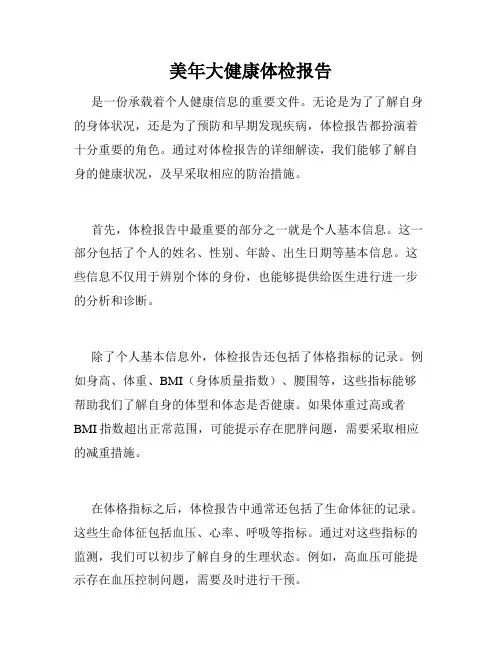 美年大健康体检报告

是一份承载着个人健康信息的重要文件。无论是为了了解自身的身体状况，还是为了预防和早期发现疾病，体检报告都扮演着十分重要的角色。通过对体检报告的详细解读，我们能够了解自身的健康状况，及早采取相应的防治措施。

首先，体检报告中最重要的部分之一就是个人基本信息。这一部分包括了个人的姓名、性别、年龄、出生日期等基本信息。这些信息不仅用于辨别个体的身份，也能够提供给医生进行进一步的分析和诊断。

除了个人基本信息外，体检报告还包括了体格指标的记录。例如身高、体重、BMI（身体质量指数）、腰围等，这些指标能够帮助我们了解自身的体型和体态是否健康。如果体重过高或者BMI指数超出正常范围，可能提示存在肥胖问题，需要采取相应的减重措施。

在体格指标之后，体检报告中通常还包括了生命体征的记录。这些生命体征包括血压、心率、呼吸等指标。通过对这些指标的监测，我们可以初步了解自身的生理状态。例如，高血压可能提示存在血压控制问题，需要及时进行干预。